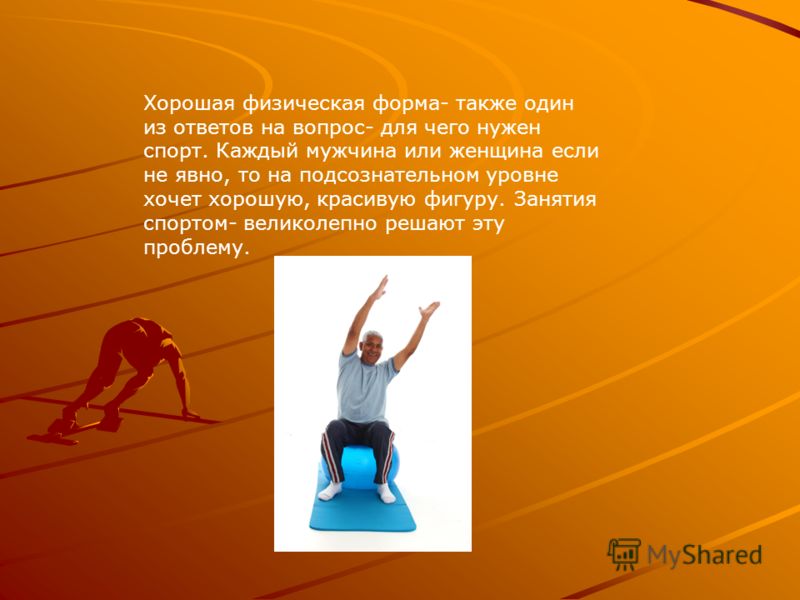 Хорошая физическая форма- также один из ответов на вопрос- для чего нужен спорт. Каждый мужчина или женщина если не явно, то на подсознательном уровне хочет хорошую, красивую фигуру. Занятия спортом- великолепно решают эту проблему.

MyShared